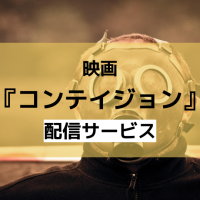 映画
『コンテイジョン』
配信サービス